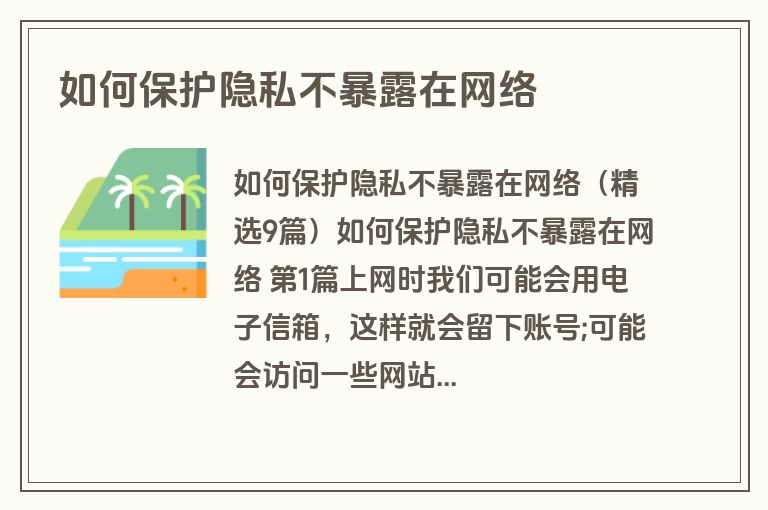 如何保护隐私不暴露在网络

如何保护隐私不暴露在网络（精选9篇）如何保护隐私不暴露在网络 第1篇上网时我们可能会用电子信箱，这样就会留下账号;可能会访问一些网站...